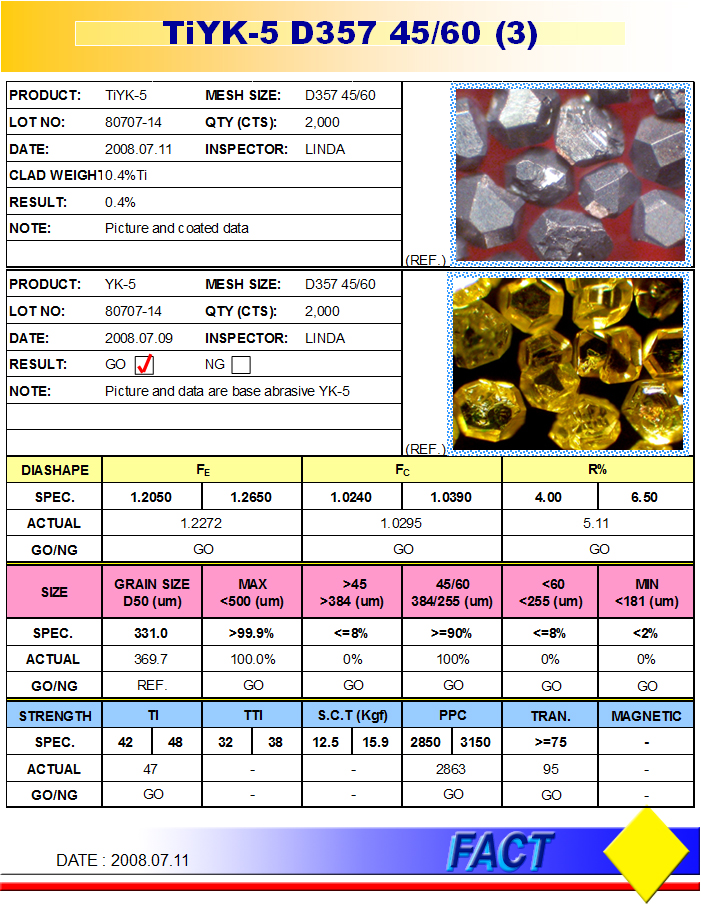 TiYK-5 D357 45/60 (3)

| PRODUCT: | TiYK-5 | MESH SIZE: | D357 45/60 |
|---|---|---|---|
| LOT NO: | 80707-14 | QTY (CTS): | 2,000 |
| DATE: | 2008.07.11 | INSPECTOR: | LINDA |
| CLAD WEIGH | 10.4%Ti | | |
| RESULT: | 0.4% | | |
| NOTE: | Picture and coated data | | |

(REF.)

| PRODUCT: | YK-5 | MESH SIZE: | D357 45/60 |
|---|---|---|---|
| LOT NO: | 80707-14 | QTY (CTS): | 2,000 |
| DATE: | 2008.07.09 | INSPECTOR: | LINDA |
| RESULT: | GO ✓ | NG | |
| NOTE: | Picture and data are base abrasive YK-5 | | |

(REF.)

| DIASHAPE | $F_E$ | | $F_C$ | | R% | |
|---|---|---|---|---|---|---|
| SPEC. | 1.2050 | 1.2650 | 1.0240 | 1.0390 | 4.00 | 6.50 |
| ACTUAL | 1.2272 | | 1.0295 | | 5.11 | |
| GO/NG | GO | | GO | | GO | |

| SIZE | GRAIN SIZE D50 (um) | MAX <500 (um) | >45 >384 (um) | 45/60 384/255 (um) | <60 <255 (um) | MIN <181 (um) |
|---|---|---|---|---|---|---|
| SPEC. | 331.0 | >99.9% | <=8% | >=90% | <=8% | <2% |
| ACTUAL | 369.7 | 100.0% | 0% | 100% | 0% | 0% |
| GO/NG | REF. | GO | GO | GO | GO | GO |

| STRENGTH | TI | | TTI | | S.C.T (Kgf) | | PPC | | TRAN. | MAGNETIC |
|---|---|---|---|---|---|---|---|---|---|---|
| SPEC. | 42 | 48 | 32 | 38 | 12.5 | 15.9 | 2850 | 3150 | >=75 | - |
| ACTUAL | 47 | | - | | - | | 2863 | | 95 | - |
| GO/NG | GO | | - | | - | | GO | | GO | - |

DATE : 2008.07.11

FACT